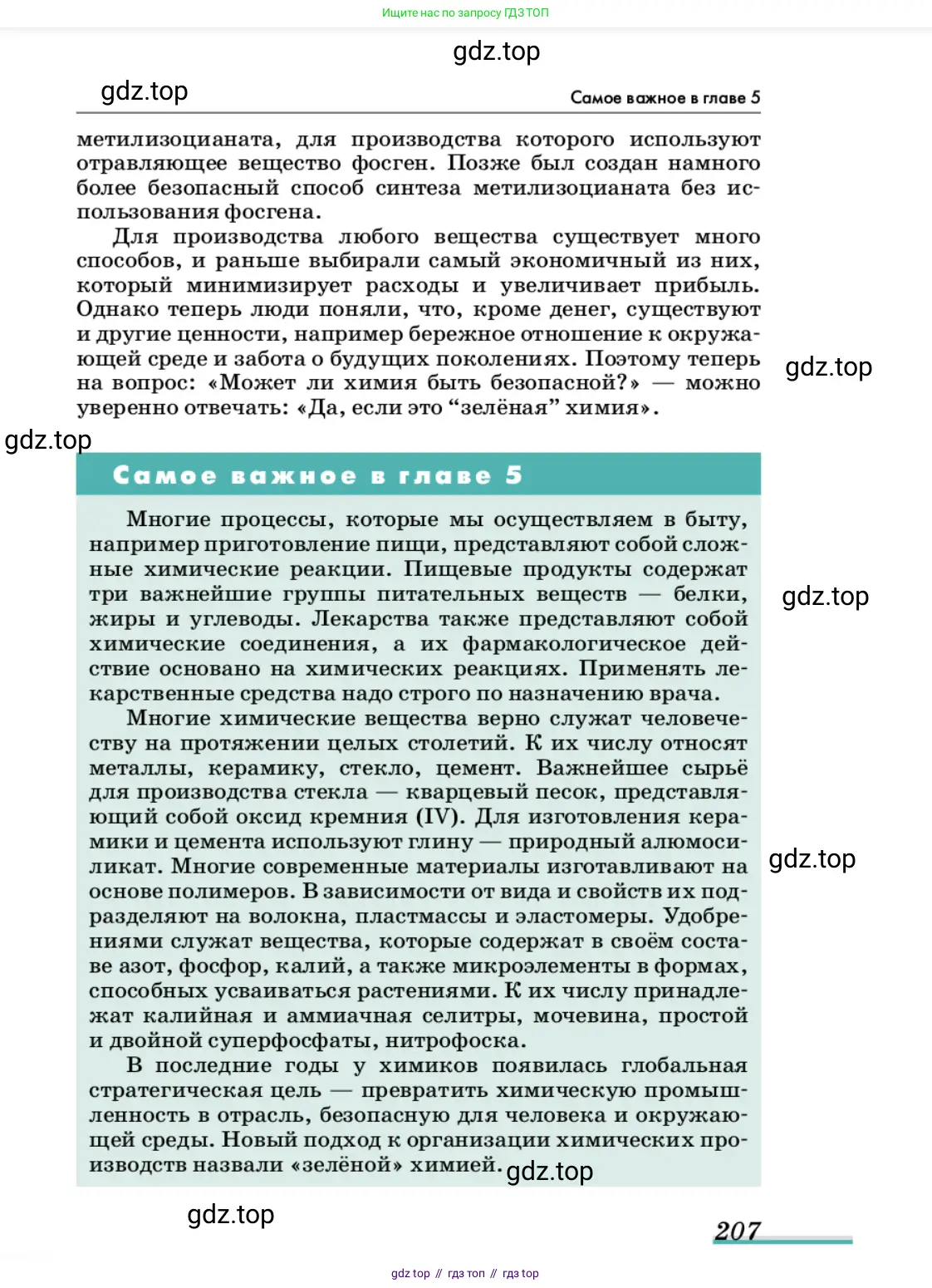 Ищите нас по запросу ГДЗ ТОП

gdz.top

gdz.top

Самое важное в главе 5

метилизоцианата, для производства которого используют отравляющее вещество фосген. Позже был создан намного более безопасный способ синтеза метилизоцианата без использования фосгена.

Для производства любого вещества существует много способов, и раньше выбирали самый экономичный из них, который минимизирует расходы и увеличивает прибыль. Однако теперь люди поняли, что, кроме денег, существуют и другие ценности, например бережное отношение к окружающей среде и забота о будущих поколениях. Поэтому теперь на вопрос: «Может ли химия быть безопасной?» — можно уверенно отвечать: «Да, если это “зелёная” химия».

gdz.top

gdz.top

Самое важное в главе 5

Многие процессы, которые мы осуществляем в быту, например приготовление пищи, представляют собой сложные химические реакции. Пищевые продукты содержат три важнейшие группы питательных веществ — белки, жиры и углеводы. Лекарства также представляют собой химические соединения, а их фармакологическое действие основано на химических реакциях. Применять лекарственные средства надо строго по назначению врача.

gdz.top

Многие химические вещества верно служат человечеству на протяжении целых столетий. К их числу относят металлы, керамику, стекло, цемент. Важнейшее сырьё для производства стекла — кварцевый песок, представляющий собой оксид кремния (IV). Для изготовления керамики и цемента используют глину — природный алюмосиликат. Многие современные материалы изготавливают на основе полимеров. В зависимости от вида и свойств их подразделяют на волокна, пластмассы и эластомеры. Удобрениями служат вещества, которые содержат в своём составе азот, фосфор, калий, а также микроэлементы в формах, способных усваиваться растениями. К их числу принадлежат калийная и аммиачная селитры, мочевина, простой и двойной суперфосфаты, нитрофоска.

gdz.top

В последние годы у химиков появилась глобальная стратегическая цель — превратить химическую промышленность в отрасль, безопасную для человека и окружающей среды. Новый подход к организации химических производств назвали «зелёной» химией.

gdz.top

gdz.top

207

gdz top // гдз топ // гдз top